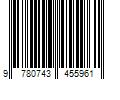 9 780743 455961